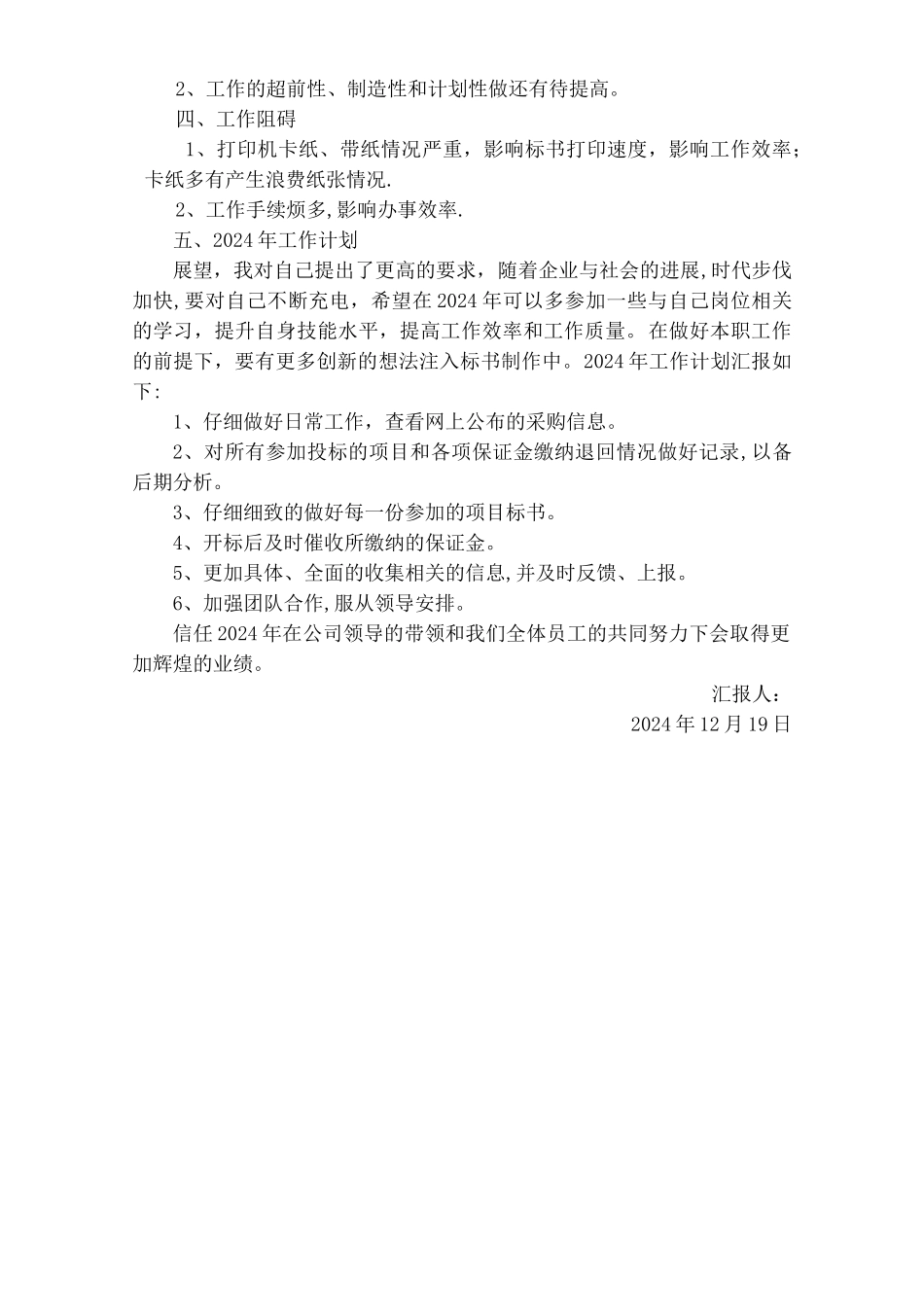 2、工作的超前性、制造性和计划性做还有待提高。

四、工作阻碍

1、打印机卡纸、带纸情况严重，影响标书打印速度，影响工作效率；卡纸多有产生浪费纸张情况.

2、工作手续烦多,影响办事效率.

五、2024年工作计划

展望，我对自己提出了更高的要求，随着企业与社会的进展,时代步伐加快,要对自己不断充电，希望在2024年可以多参加一些与自己岗位相关的学习，提升自身技能水平，提高工作效率和工作质量。在做好本职工作的前提下，要有更多创新的想法注入标书制作中。2024年工作计划汇报如下:

1、仔细做好日常工作，查看网上公布的采购信息。

2、对所有参加投标的项目和各项保证金缴纳退回情况做好记录,以备后期分析。

3、仔细细致的做好每一份参加的项目标书。

4、开标后及时催收所缴纳的保证金。

5、更加具体、全面的收集相关的信息,并及时反馈、上报。

6、加强团队合作,服从领导安排。

信任2024年在公司领导的带领和我们全体员工的共同努力下会取得更加辉煌的业绩。

汇报人：

2024年12月19日